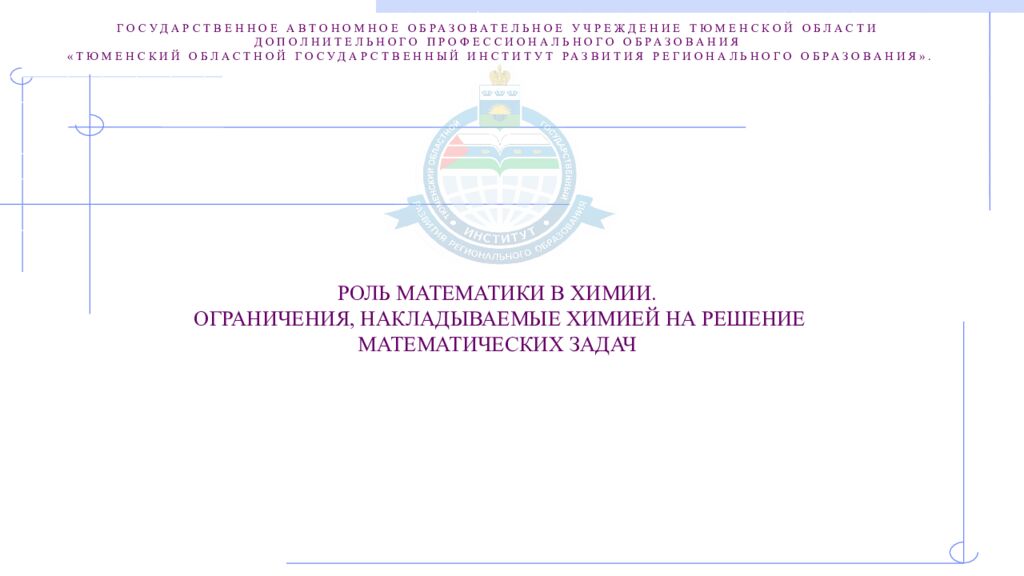 ГОСУДАРСТВЕННОЕ АВТОНОМНОЕ ОБРАЗОВАТЕЛЬНОЕ УЧРЕЖДЕНИЕ ТЮМЕНСКОЙ ОБЛАСТИ
ДОПОЛНИТЕЛЬНОГО ПРОФЕССИОНАЛЬНОГО ОБРАЗОВАНИЯ
«ТЮМЕНСКИЙ ОБЛАСТНОЙ ГОСУДАРСТВЕННЫЙ ИНСТИТУТ РАЗВИТИЯ РЕГИОНАЛЬНОГО ОБРАЗОВАНИЯ».

ТЮМЕНСКИЙ ОБЛАСТНОЙ ГОСУДАРСТВЕННЫЙ ИНСТИТУТ РАЗВИТИЯ РЕГИОНАЛЬНОГО ОБРАЗОВАНИЯ

РОЛЬ МАТЕМАТИКИ В ХИМИИ.
ОГРАНИЧЕНИЯ, НАКЛАДЫВАЕМЫЕ ХИМИЕЙ НА РЕШЕНИЕ МАТЕМАТИЧЕСКИХ ЗАДАЧ